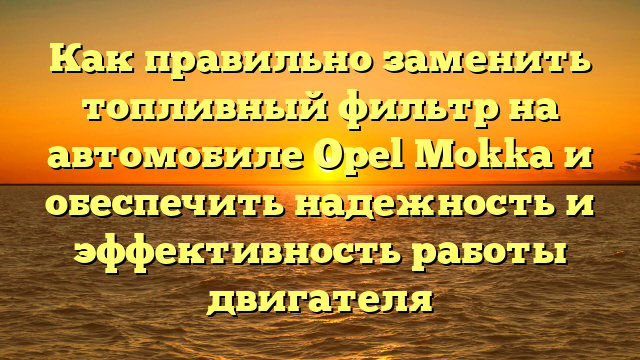 Как правильно заменить топливный фильтр на автомобиле Opel Mokka и обеспечить надежность и эффективность работы двигателя